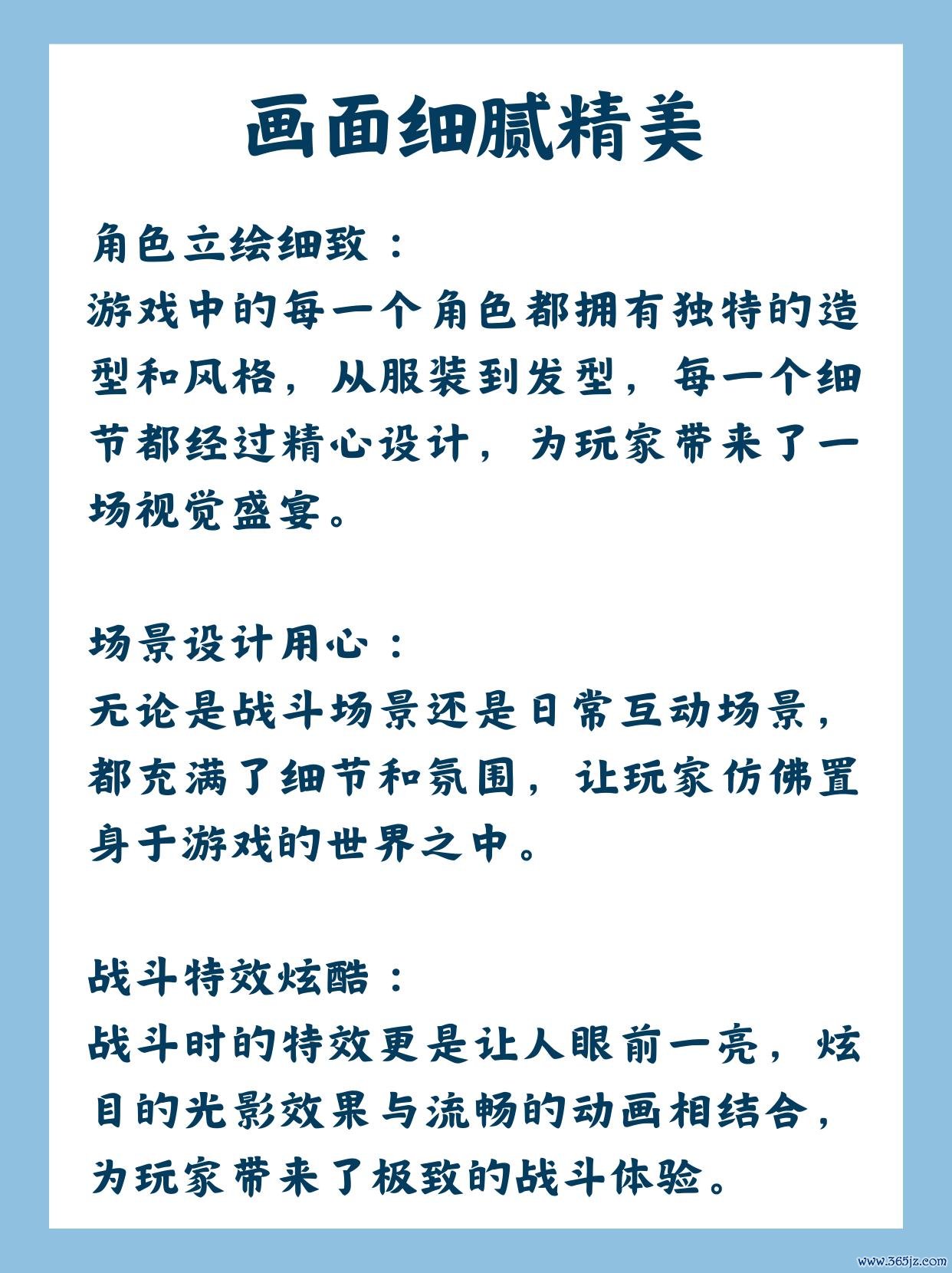 画面细腻精美

角色立绘细致：
游戏中的每一个角色都拥有独特的造型和风格，从服装到发型，每一个细节都经过精心设计，为玩家带来了一场视觉盛宴。

场景设计用心：
无论是战斗场景还是日常互动场景，都充满了细节和氛围，让玩家仿佛置身于游戏的世界之中。

战斗特效炫酷：
战斗时的特效更是让人眼前一亮，炫目的光影效果与流畅的动画相结合，为玩家带来了极致的战斗体验。

www.365jz.com